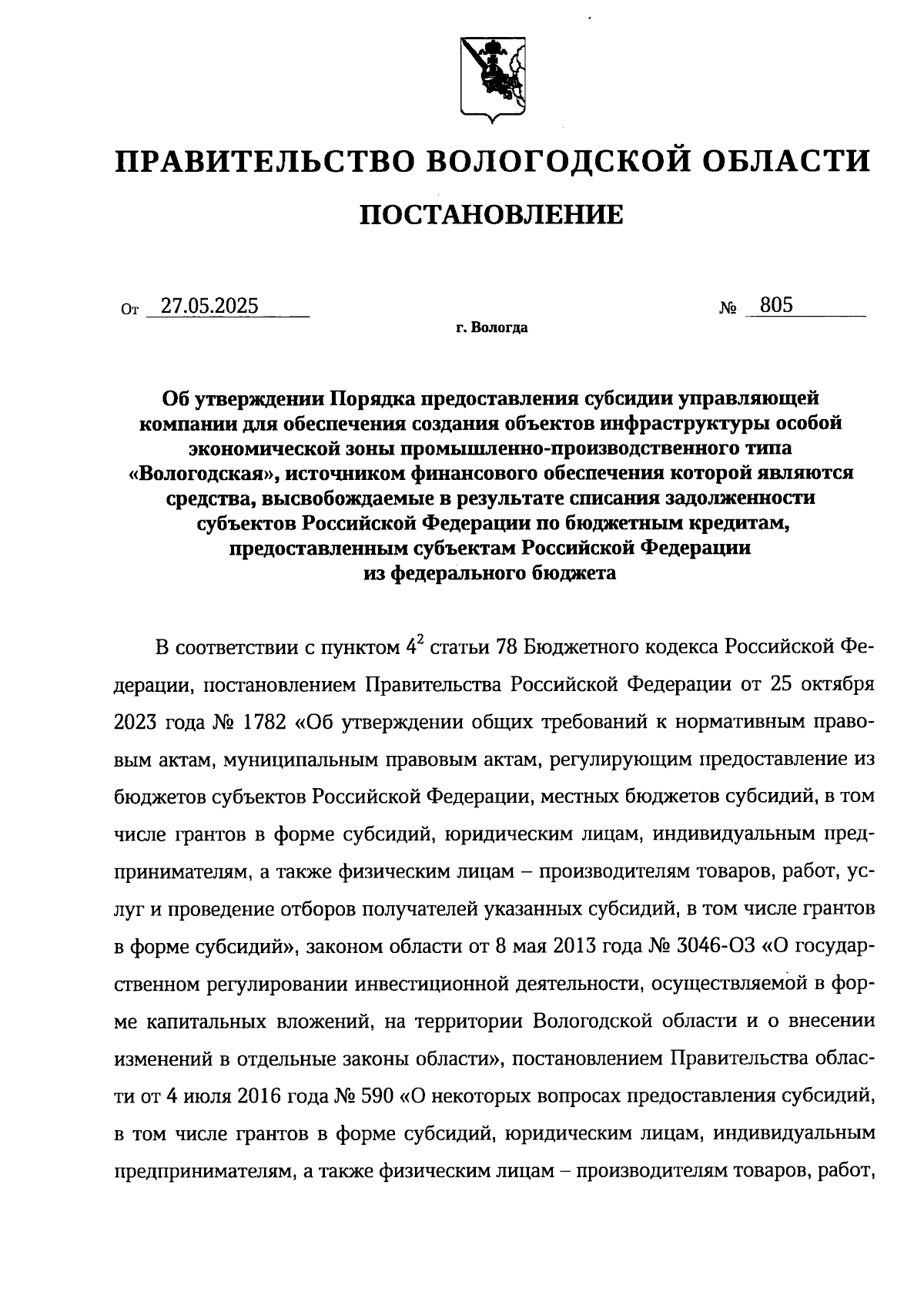 ПРАВИТЕЛЬСТВО ВОЛОГОДСКОЙ ОБЛАСТИ

ПОСТАНОВЛЕНИЕ

От 27.05.2025 № 805

г. Вологда

Об утверждении Порядка предоставления субсидии управляющей компании для обеспечения создания объектов инфраструктуры особой экономической зоны промышленно-производственного типа «Вологодская», источником финансового обеспечения которой являются средства, высвобождаемые в результате списания задолженности субъектов Российской Федерации по бюджетным кредитам, предоставленным субъектам Российской Федерации из федерального бюджета

В соответствии с пунктом $4^2$ статьи 78 Бюджетного кодекса Российской Федерации, постановлением Правительства Российской Федерации от 25 октября 2023 года № 1782 «Об утверждении общих требований к нормативным правовым актам, муниципальным правовым актам, регулирующим предоставление из бюджетов субъектов Российской Федерации, местных бюджетов субсидий, в том числе грантов в форме субсидий, юридическим лицам, индивидуальным предпринимателям, а также физическим лицам – производителям товаров, работ, услуг и проведение отборов получателей указанных субсидий, в том числе грантов в форме субсидий», законом области от 8 мая 2013 года № 3046-ОЗ «О государственном регулировании инвестиционной деятельности, осуществляемой в форме капитальных вложений, на территории Вологодской области и о внесении изменений в отдельные законы области», постановлением Правительства области от 4 июля 2016 года № 590 «О некоторых вопросах предоставления субсидий, в том числе грантов в форме субсидий, юридическим лицам, индивидуальным предпринимателям, а также физическим лицам – производителям товаров, работ,